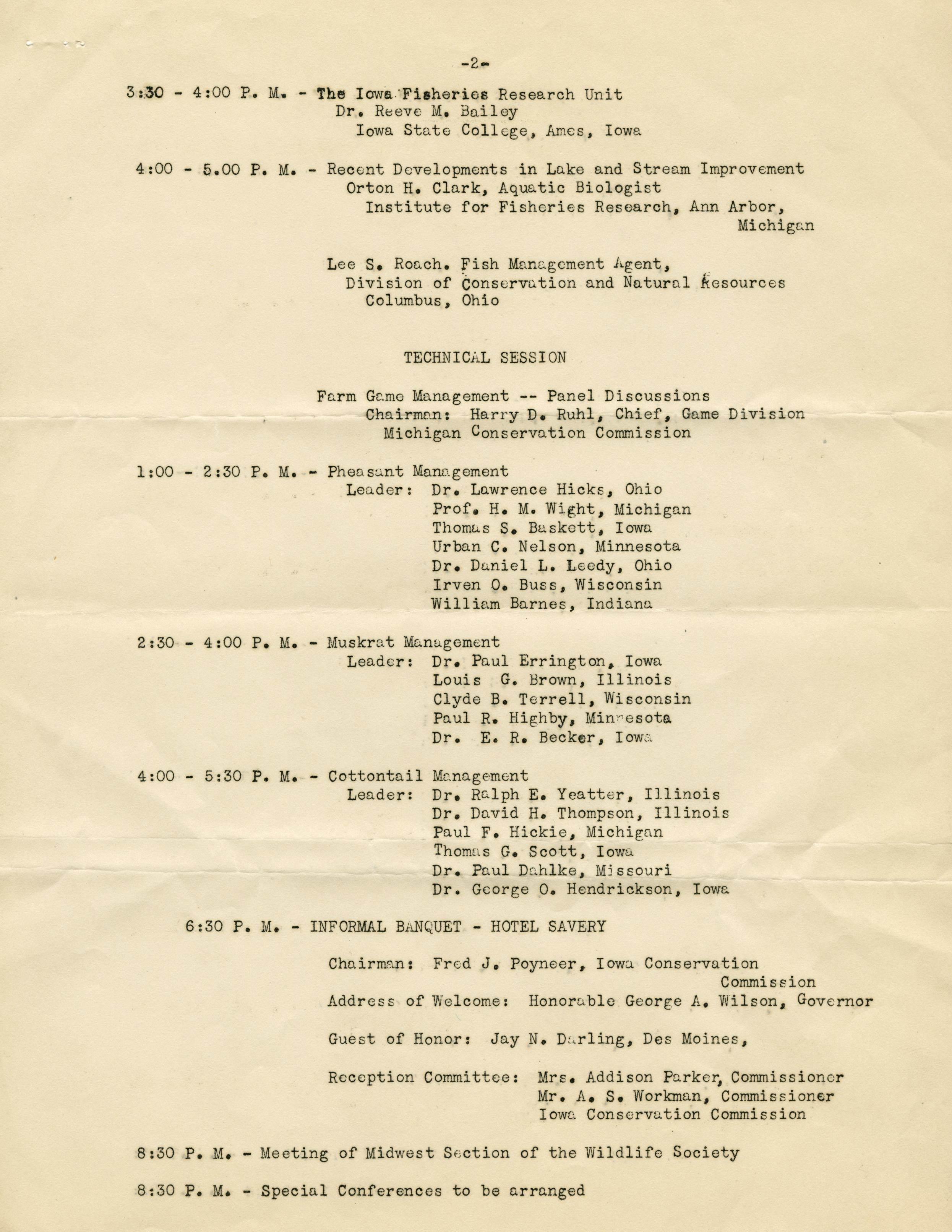 -2-

3:30 - 4:00 P. M. - The Iowa Fisheries Research Unit
Dr. Reeve M. Bailey
Iowa State College, Ames, Iowa

4:00 - 5.00 P. M. - Recent Developments in Lake and Stream Improvement
Orton H. Clark, Aquatic Biologist
Institute for Fisheries Research, Ann Arbor, Michigan

Lee S. Roach. Fish Management Agent,
Division of Conservation and Natural Resources
Columbus, Ohio

TECHNICAL SESSION

Farm Game Management -- Panel Discussions
Chairman: Harry D. Ruhl, Chief, Game Division
Michigan Conservation Commission

1:00 - 2:30 P. M. - Pheasant Management
Leader: Dr. Lawrence Hicks, Ohio
Prof. H. M. Wight, Michigan
Thomas S. Baskett, Iowa
Urban C. Nelson, Minnesota
Dr. Daniel L. Leedy, Ohio
Irven O. Buss, Wisconsin
William Barnes, Indiana

2:30 - 4:00 P. M. - Muskrat Management
Leader: Dr. Paul Errington, Iowa
Louis G. Brown, Illinois
Clyde B. Terrell, Wisconsin
Paul R. Highby, Minnesota
Dr. E. R. Becker, Iowa

4:00 - 5:30 P. M. - Cottontail Management
Leader: Dr. Ralph E. Yeatter, Illinois
Dr. David H. Thompson, Illinois
Paul F. Hickie, Michigan
Thomas G. Scott, Iowa
Dr. Paul Dahlke, Missouri
Dr. George O. Hendrickson, Iowa

6:30 P. M. - INFORMAL BANQUET - HOTEL SAVERY

Chairman: Fred J. Poyneer, Iowa Conservation Commission
Address of Welcome: Honorable George A. Wilson, Governor

Guest of Honor: Jay N. Darling, Des Moines,

Reception Committee: Mrs. Addison Parker, Commissioner
Mr. A. S. Workman, Commissioner
Iowa Conservation Commission

8:30 P. M. - Meeting of Midwest Section of the Wildlife Society

8:30 P. M. - Special Conferences to be arranged